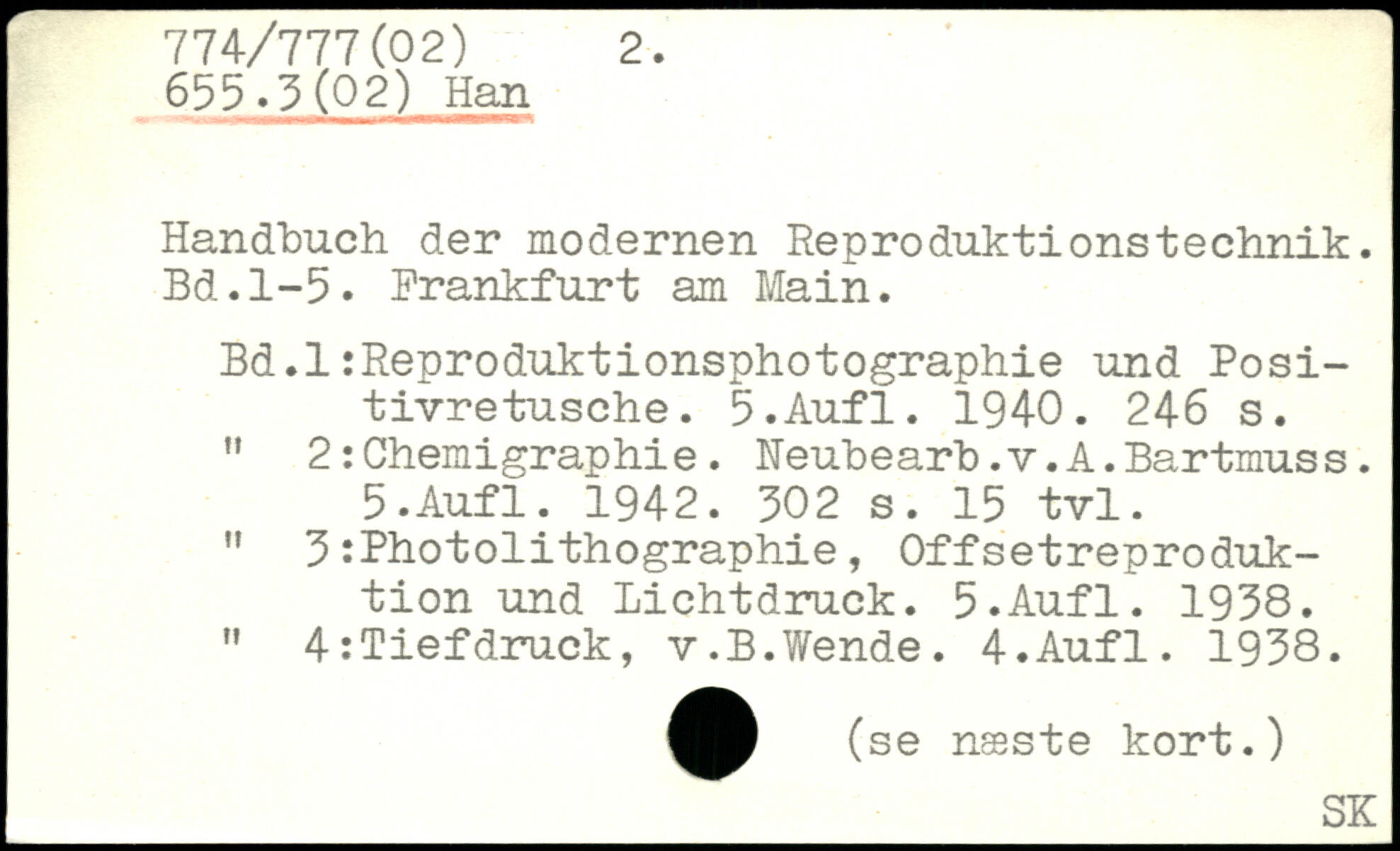 774/777(02) 2.
655.3(02) Han

Handbuch der modernen Reproduktionstechnik. Bd.1-5. Frankfurt am Main.

Bd.1:Reproduktionsphotographie und Positivretusche. 5.Aufl. 1940. 246 s.
" 2:Chemigraphie. Neubearb.v.A.Bartmuss. 5.Aufl. 1942. 302 s. 15 tvl.
" 3:Photolithographie, Offsetreproduktion und Lichtdruck. 5.Aufl. 1938.
" 4:Tiefdruck, v.B.Wende. 4.Aufl. 1938.

(se næste kort.)

SK